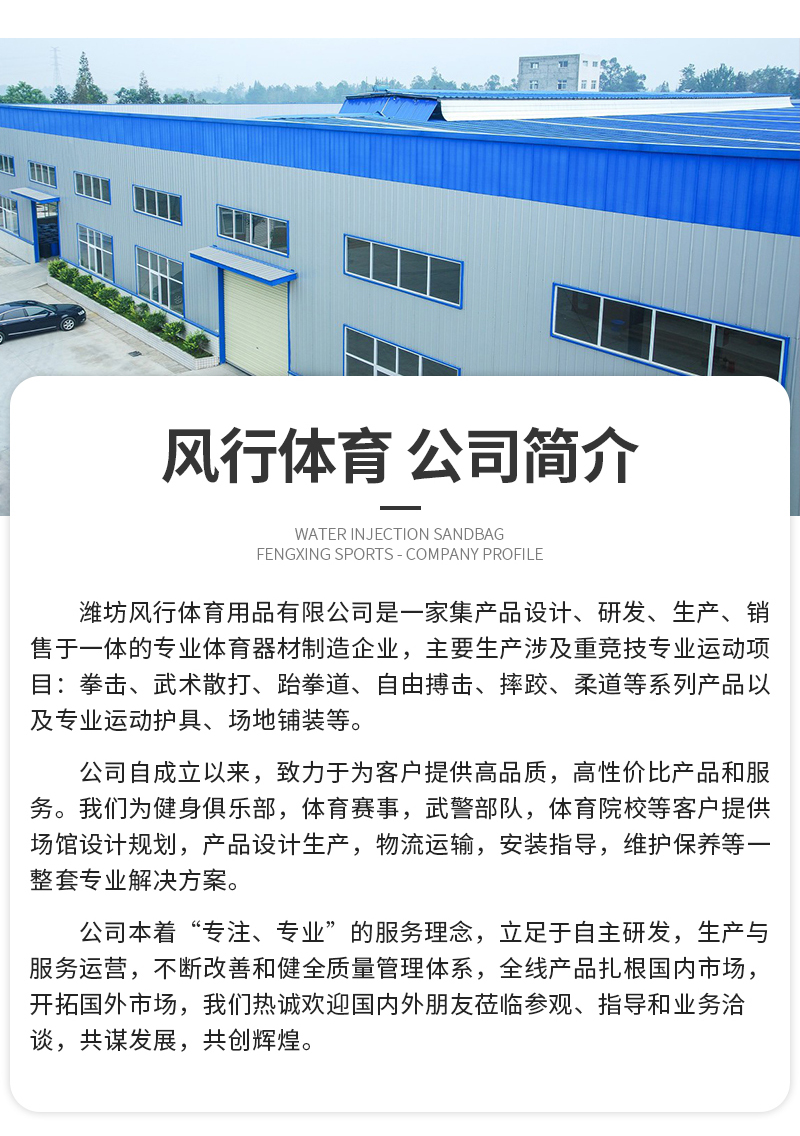 风行体育 公司简介

WATER INJECTION SANDBAG
FENGXING SPORTS - COMPANY PROFILE

潍坊风行体育用品有限公司是一家集产品设计、研发、生产、销售于一体的专业体育器材制造企业，主要生产涉及重竞技专业运动项目：拳击、武术散打、跆拳道、自由搏击、摔跤、柔道等系列产品以及专业运动护具、场地铺装等。

公司自成立以来，致力于为客户提供高品质，高性价比产品和服务。我们为健身俱乐部，体育赛事，武警部队，体育院校等客户提供场馆设计规划，产品设计生产，物流运输，安装指导，维护保养等一整套专业解决方案。

公司本着“专注、专业”的服务理念，立足于自主研发，生产与服务运营，不断改善和健全质量管理体系，全线产品扎根国内市场，开拓国外市场，我们热诚欢迎国内外朋友莅临参观、指导和业务洽谈，共谋发展，共创辉煌。